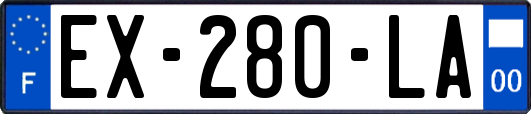 F
EX-280-LA
00